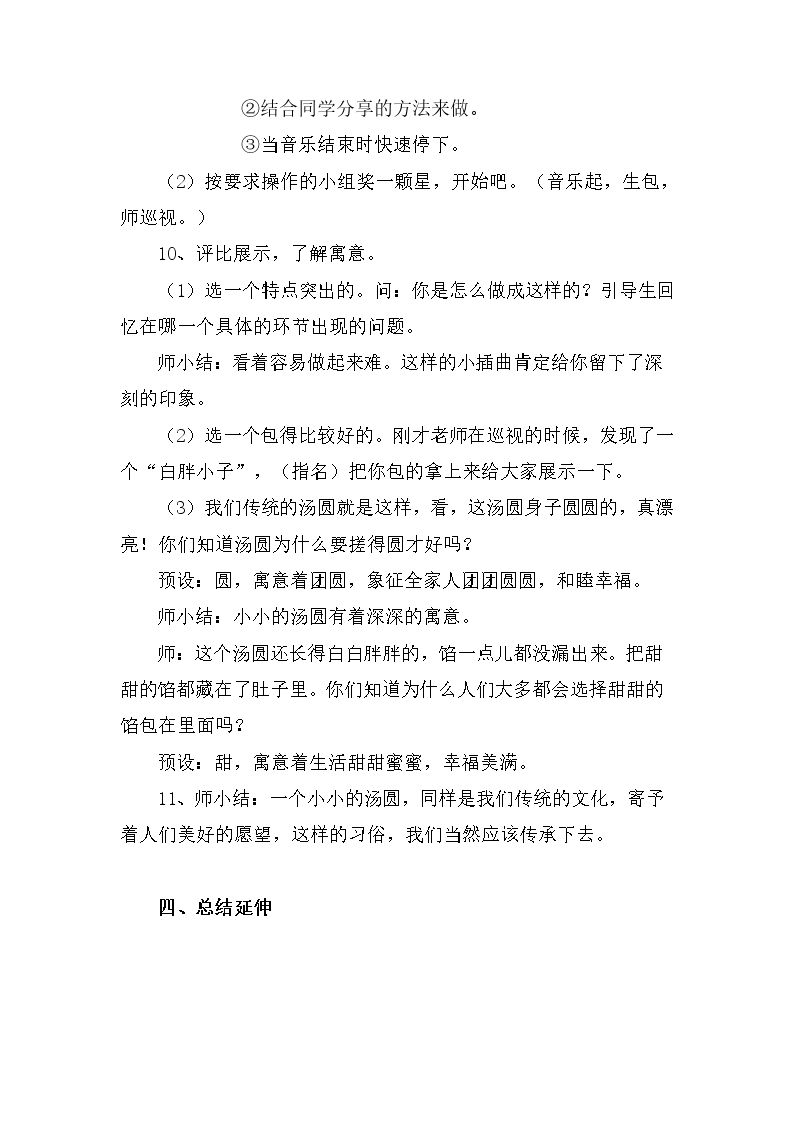 ②结合同学分享的方法来做。

③当音乐结束时快速停下。

（2）按要求操作的小组奖一颗星，开始吧。（音乐起，生包，师巡视。）

10、评比展示，了解寓意。

（1）选一个特点突出的。问：你是怎么做成这样的？引导生回忆在哪一个具体的环节出现的问题。

师小结：看着容易做起来难。这样的小插曲肯定给你留下了深刻的印象。

（2）选一个包得比较好的。刚才老师在巡视的时候，发现了一个“白胖小子”，（指名）把你包的拿上来给大家展示一下。

（3）我们传统的汤圆就是这样，看，这汤圆身子圆圆的，真漂亮！你们知道汤圆为什么要搓得圆才好吗？

预设：圆，寓意着团圆，象征全家人团团圆圆，和睦幸福。

师小结：小小的汤圆有着深深的寓意。

师：这个汤圆还长得白白胖胖的，馅一点儿都没漏出来。把甜甜的馅都藏在了肚子里。你们知道为什么人们大多都会选择甜甜的馅包在里面吗？

预设：甜，寓意着生活甜甜蜜蜜，幸福美满。

11、师小结：一个小小的汤圆，同样是我们传统的文化，寄予着人们美好的愿望，这样的习俗，我们当然应该传承下去。

四、总结延伸